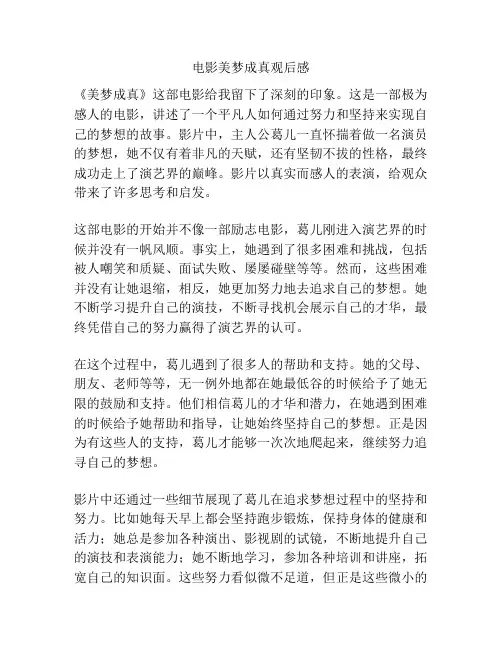 电影美梦成真观后感

《美梦成真》这部电影给我留下了深刻的印象。这是一部极为感人的电影，讲述了一个平凡人如何通过努力和坚持来实现自己的梦想的故事。影片中，主人公葛儿一直怀揣着做一名演员的梦想，她不仅有着非凡的天赋，还有坚韧不拔的性格，最终成功走上了演艺界的巅峰。影片以真实而感人的表演，给观众带来了许多思考和启发。

这部电影的开始并不像一部励志电影，葛儿刚进入演艺界的时候并没有一帆风顺。事实上，她遇到了很多困难和挑战，包括被人嘲笑和质疑、面试失败、屡屡碰壁等等。然而，这些困难并没有让她退缩，相反，她更加努力地去追求自己的梦想。她不断学习提升自己的演技，不断寻找机会展示自己的才华，最终凭借自己的努力赢得了演艺界的认可。

在这个过程中，葛儿遇到了很多人的帮助和支持。她的父母、朋友、老师等等，无一例外地都在她最低谷的时候给予了她无限的鼓励和支持。他们相信葛儿的才华和潜力，在她遇到困难的时候给予她帮助和指导，让她始终坚持自己的梦想。正是因为有这些人的支持，葛儿才能够一次次地爬起来，继续努力追寻自己的梦想。

影片中还通过一些细节展现了葛儿在追求梦想过程中的坚持和努力。比如她每天早上都会坚持跑步锻炼，保持身体的健康和活力；她总是参加各种演出、影视剧的试镜，不断地提升自己的演技和表演能力；她不断地学习，参加各种培训和讲座，拓宽自己的知识面。这些努力看似微不足道，但正是这些微小的